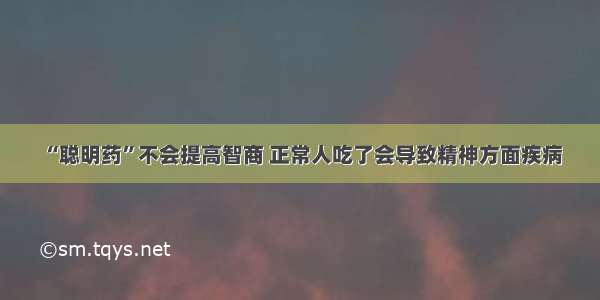 “聪明药”不会提高智商 正常人吃了会导致精神方面疾病

©sm.tqys.net